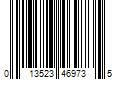 0 13523 46973 5